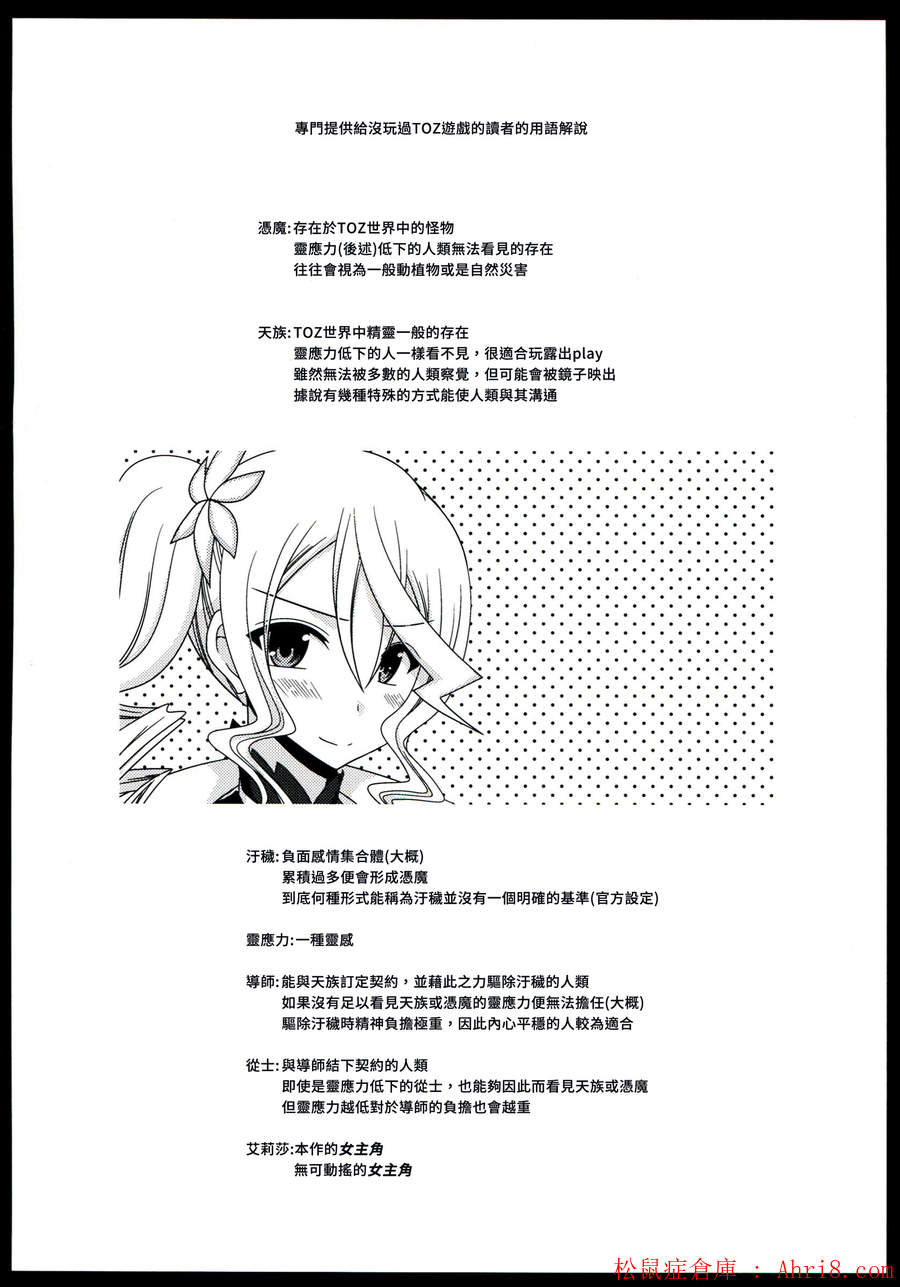 專門提供給沒玩過TOZ遊戲的讀者的用語解說

憑魔:存在於TOZ世界中的怪物
靈應力(後述)低下的人類無法看見的存在
往往會視為一般動植物或是自然災害

天族:TOZ世界中精靈一般的存在
靈應力低下的人一樣看不見，很適合玩露出play
雖然無法被多數的人類察覺，但可能會被鏡子映出
據說有幾種特殊的方式能使人類與其溝通

汙穢:負面感情集合體(大概)
累積過多便會形成憑魔
到底何種形式能稱為汙穢並沒有一個明確的基準(官方設定)

靈應力:一種靈感

導師:能與天族訂定契約，並藉此之力驅除汙穢的人類
如果沒有足以看見天族或憑魔的靈應力便無法擔任(大概)
驅除汙穢時精神負擔極重，因此內心平穩的人較為適合

從士:與導師結下契約的人類
即使是靈應力低下的從士，也能夠因此而看見天族或憑魔
但靈應力越低對於導師的負擔也會越重

艾莉莎:本作的女主角
無可動搖的女主角

松鼠症倉庫 : Ahri8.com